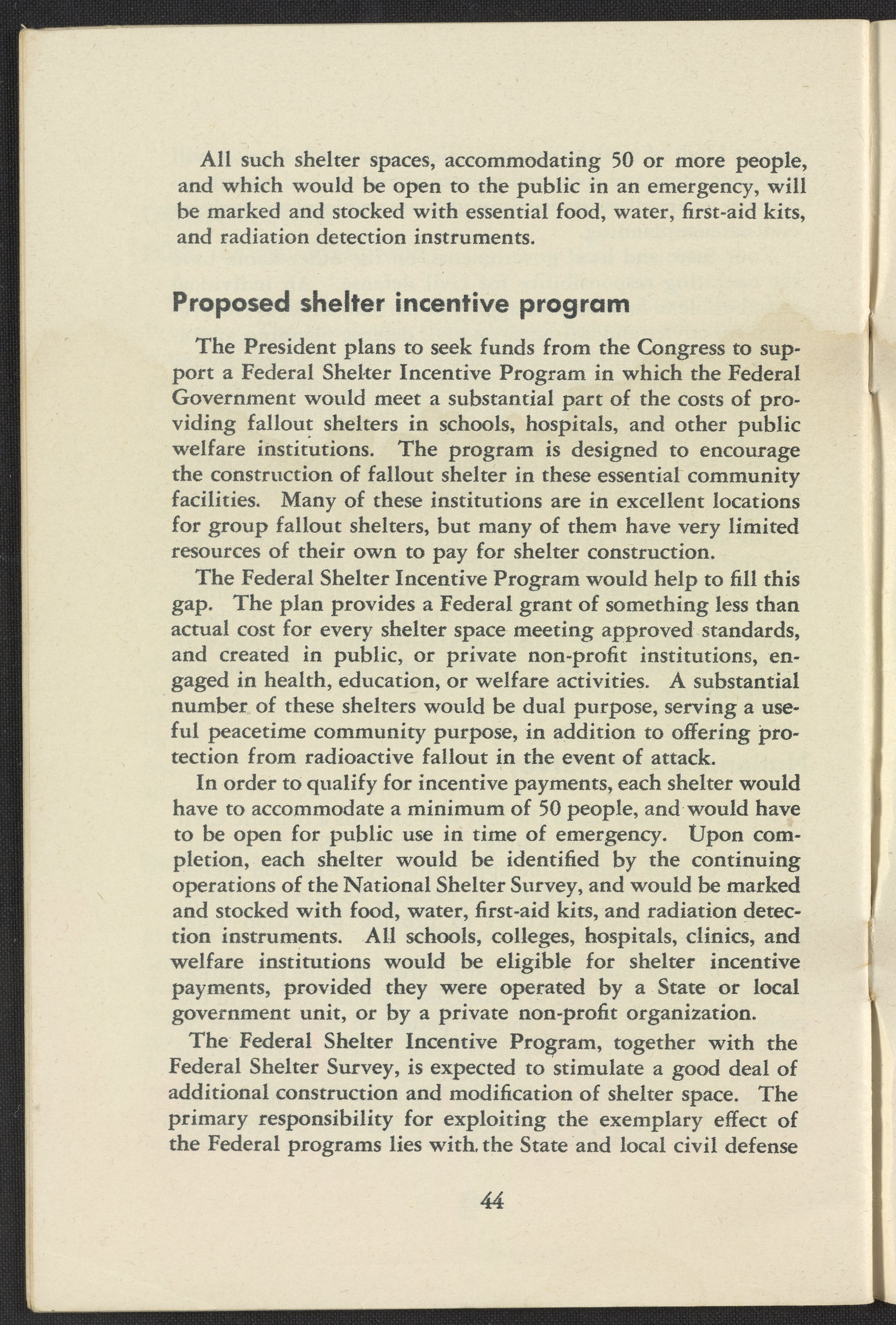 All such shelter spaces, accommodating 50 or more people, and which would be open to the public in an emergency, will be marked and stocked with essential food, water, first-aid kits, and radiation detection instruments.

Proposed shelter incentive program

The President plans to seek funds from the Congress to support a Federal Shelter Incentive Program in which the Federal Government would meet a substantial part of the costs of providing fallout shelters in schools, hospitals, and other public welfare institutions. The program is designed to encourage the construction of fallout shelter in these essential community facilities. Many of these institutions are in excellent locations for group fallout shelters, but many of them have very limited resources of their own to pay for shelter construction.

The Federal Shelter Incentive Program would help to fill this gap. The plan provides a Federal grant of something less than actual cost for every shelter space meeting approved standards, and created in public, or private non-profit institutions, engaged in health, education, or welfare activities. A substantial number of these shelters would be dual purpose, serving a useful peacetime community purpose, in addition to offering protection from radioactive fallout in the event of attack.

In order to qualify for incentive payments, each shelter would have to accommodate a minimum of 50 people, and would have to be open for public use in time of emergency. Upon completion, each shelter would be identified by the continuing operations of the National Shelter Survey, and would be marked and stocked with food, water, first-aid kits, and radiation detection instruments. All schools, colleges, hospitals, clinics, and welfare institutions would be eligible for shelter incentive payments, provided they were operated by a State or local government unit, or by a private non-profit organization.

The Federal Shelter Incentive Program, together with the Federal Shelter Survey, is expected to stimulate a good deal of additional construction and modification of shelter space. The primary responsibility for exploiting the exemplary effect of the Federal programs lies with the State and local civil defense

44